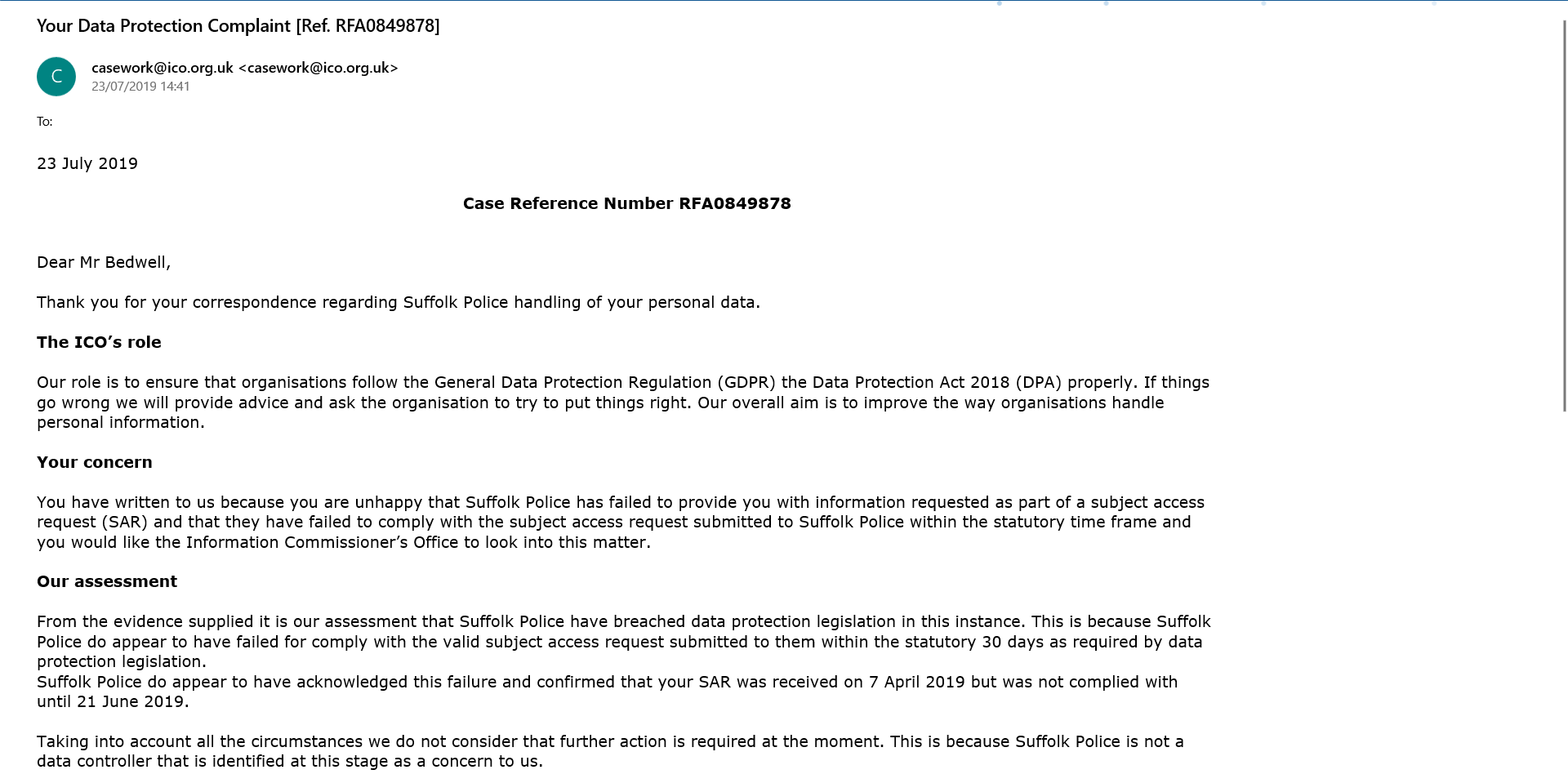 Your Data Protection Complaint [Ref. RFA0849878]

C

casework@ico.org.uk <casework@ico.org.uk>
23/07/2019 14:41

To:

23 July 2019

Case Reference Number RFA0849878

Dear Mr Bedwell,

Thank you for your correspondence regarding Suffolk Police handling of your personal data.

The ICO's role

Our role is to ensure that organisations follow the General Data Protection Regulation (GDPR) the Data Protection Act 2018 (DPA) properly. If things go wrong we will provide advice and ask the organisation to try to put things right. Our overall aim is to improve the way organisations handle personal information.

Your concern

You have written to us because you are unhappy that Suffolk Police has failed to provide you with information requested as part of a subject access request (SAR) and that they have failed to comply with the subject access request submitted to Suffolk Police within the statutory time frame and you would like the Information Commissioner's Office to look into this matter.

Our assessment

From the evidence supplied it is our assessment that Suffolk Police have breached data protection legislation in this instance. This is because Suffolk Police do appear to have failed for comply with the valid subject access request submitted to them within the statutory 30 days as required by data protection legislation.
Suffolk Police do appear to have acknowledged this failure and confirmed that your SAR was received on 7 April 2019 but was not complied with until 21 June 2019.

Taking into account all the circumstances we do not consider that further action is required at the moment. This is because Suffolk Police is not a data controller that is identified at this stage as a concern to us.